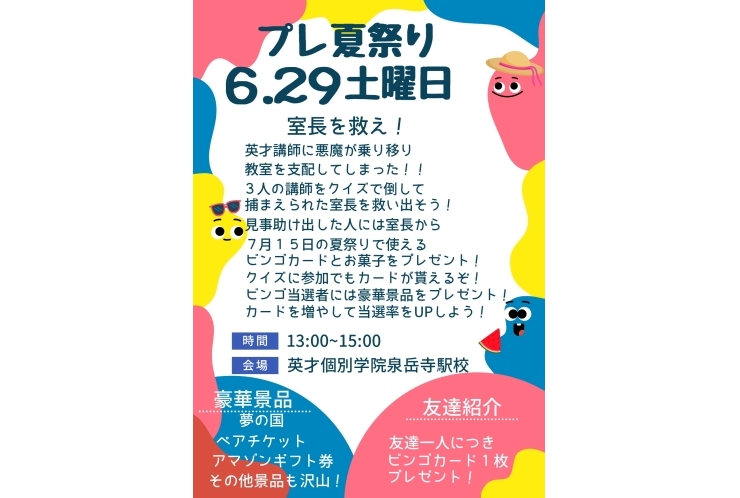 プレ夏祭り
6.29土曜日

室長を救え！

英才講師に悪魔が乗り移り
教室を支配してしまった！！
３人の講師をクイズで倒して
捕まえられた室長を救い出そう！
見事助け出した人には室長から
７月１５日の夏祭りで使える
ビンゴカードとお菓子をプレゼント！
クイズに参加でもカードが貰えるぞ！
ビンゴ当選者には豪華景品をプレゼント！
カードを増やして当選率をUPしよう！

時間 13:00~15:00
会場 英才個別学院泉岳寺駅校

豪華景品
夢の国
ペアチケット
アマゾンギフト券
その他景品も沢山！

友達紹介
友達一人につき
ビンゴカード１枚
プレゼント！